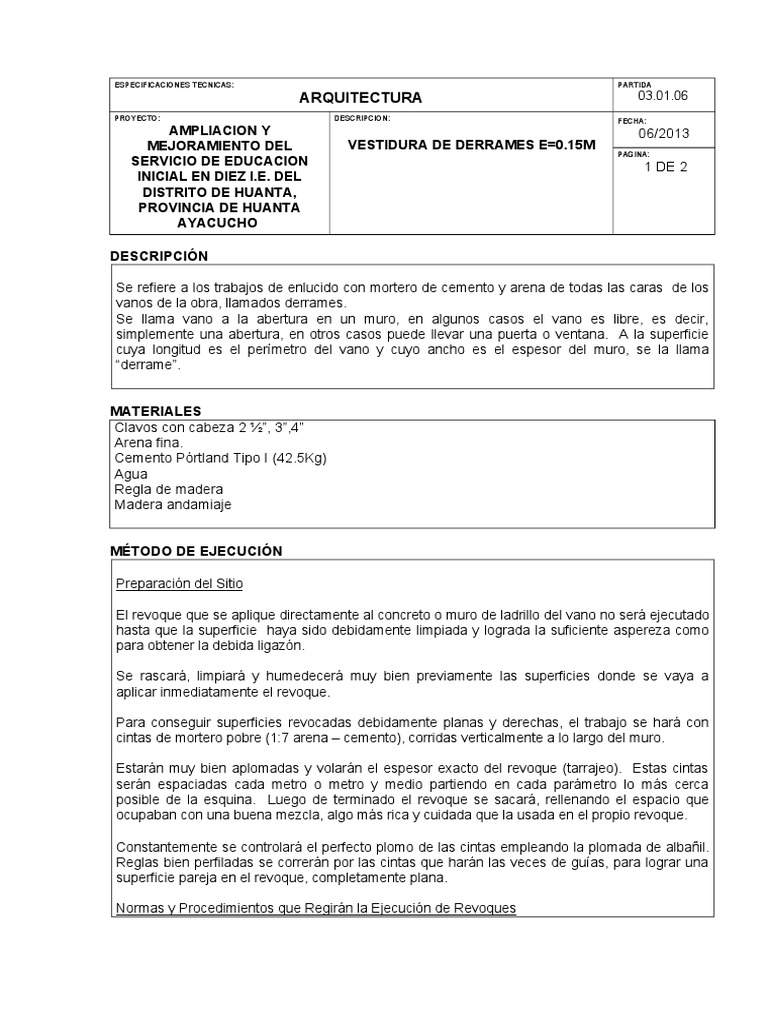 | ESPECIFICACIONES TECNICAS: ARQUITECTURA | | PARTIDA 03.01.06 |
|---|---|---|
| PROYECTO: AMPLIACION Y MEJORAMIENTO DEL SERVICIO DE EDUCACION INICIAL EN DIEZ I.E. DEL DISTRITO DE HUANTA, PROVINCIA DE HUANTA AYACUCHO | DESCRIPCION: VESTIDURA DE DERRAMES E=0.15M | FECHA: 06/2013 PAGINA: 1 DE 2 |

DESCRIPCIÓN

Se refiere a los trabajos de enlucido con mortero de cemento y arena de todas las caras de los vanos de la obra, llamados derrames.
Se llama vano a la abertura en un muro, en algunos casos el vano es libre, es decir, simplemente una abertura, en otros casos puede llevar una puerta o ventana. A la superficie cuya longitud es el perímetro del vano y cuyo ancho es el espesor del muro, se la llama "derrame".

MATERIALES

Clavos con cabeza 2 ½", 3",4"
Arena fina.
Cemento Pórtland Tipo I (42.5Kg)
Agua
Regla de madera
Madera andamiaje

MÉTODO DE EJECUCIÓN

Preparación del Sitio

El revoque que se aplique directamente al concreto o muro de ladrillo del vano no será ejecutado hasta que la superficie haya sido debidamente limpiada y lograda la suficiente aspereza como para obtener la debida ligazón.

Se rascará, limpiará y humedecerá muy bien previamente las superficies donde se vaya a aplicar inmediatamente el revoque.

Para conseguir superficies revocadas debidamente planas y derechas, el trabajo se hará con cintas de mortero pobre (1:7 arena – cemento), corridas verticalmente a lo largo del muro.

Estarán muy bien aplomadas y volarán el espesor exacto del revoque (tarrajeo). Estas cintas serán espaciadas cada metro o metro y medio partiendo en cada parámetro lo más cerca posible de la esquina. Luego de terminado el revoque se sacará, rellenando el espacio que ocupaban con una buena mezcla, algo más rica y cuidada que la usada en el propio revoque.

Constantemente se controlará el perfecto plomo de las cintas empleando la plomada de albañil. Reglas bien perfiladas se correrán por las cintas que harán las veces de guías, para lograr una superficie pareja en el revoque, completamente plana.

Normas y Procedimientos que Regirán la Ejecución de Revoques